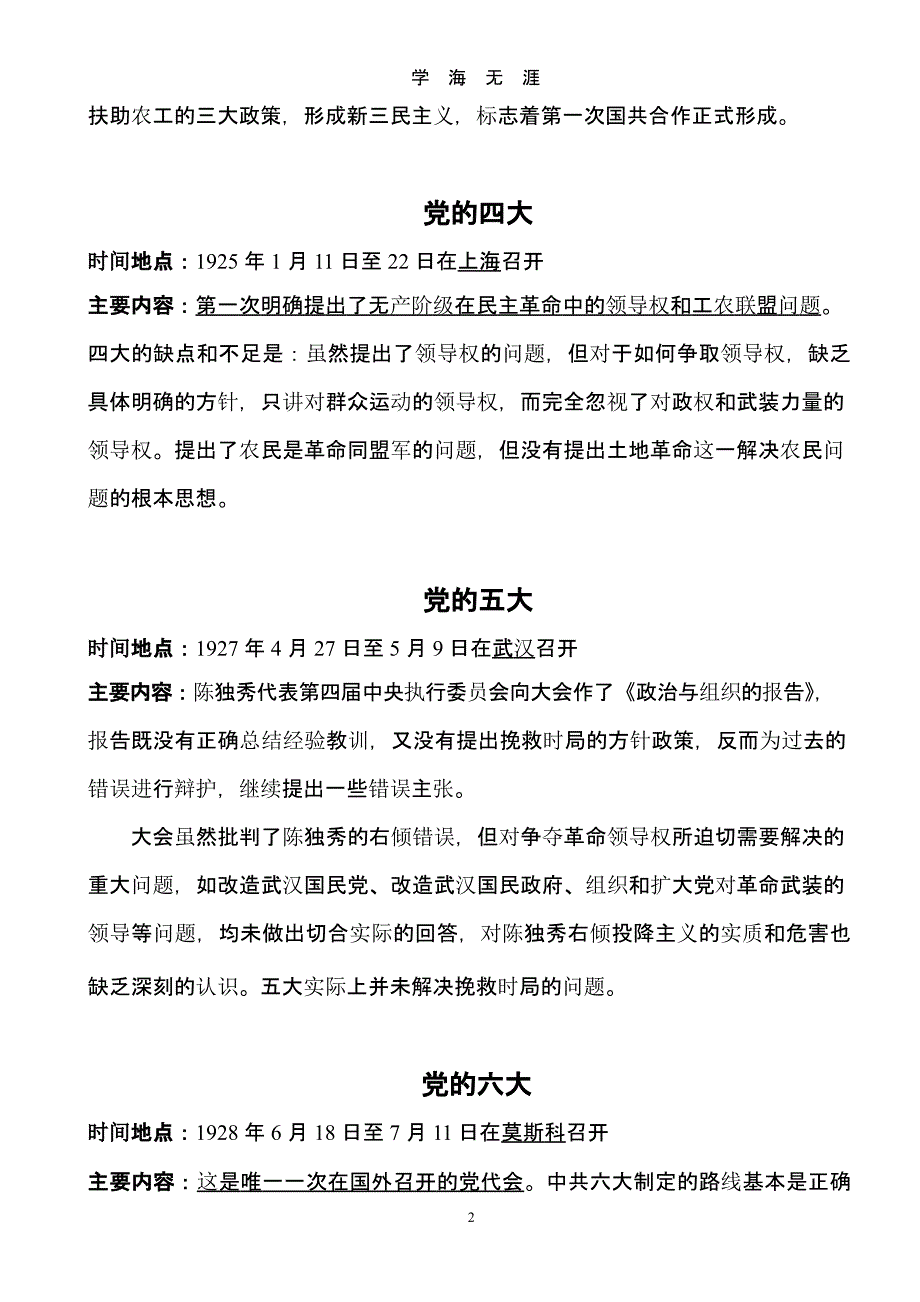 学 海 无 涯

扶助农工的三大政策，形成新三民主义，标志着第一次国共合作正式形成。

党的四大

时间地点：1925 年 1 月 11 日至 22 日在上海召开

主要内容：第一次明确提出了无产阶级在民主革命中的领导权和工农联盟问题。

四大的缺点和不足是：虽然提出了领导权的问题，但对于如何争取领导权，缺乏具体明确的方针，只讲对群众运动的领导权，而完全忽视了对政权和武装力量的领导权。提出了农民是革命同盟军的问题，但没有提出土地革命这一解决农民问题的根本思想。

党的五大

时间地点：1927 年 4 月 27 日至 5 月 9 日在武汉召开

主要内容：陈独秀代表第四届中央执行委员会向大会作了《政治与组织的报告》，报告既没有正确总结经验教训，又没有提出挽救时局的方针政策，反而为过去的错误进行辩护，继续提出一些错误主张。

大会虽然批判了陈独秀的右倾错误，但对争夺革命领导权所迫切需要解决的重大问题，如改造武汉国民党、改造武汉国民政府、组织和扩大党对革命武装的领导等问题，均未做出切合实际的回答，对陈独秀右倾投降主义的实质和危害也缺乏深刻的认识。五大实际上并未解决挽救时局的问题。

党的六大

时间地点：1928 年 6 月 18 日至 7 月 11 日在莫斯科召开

主要内容：这是唯一一次在国外召开的党代会。中共六大制定的路线基本是正确

2